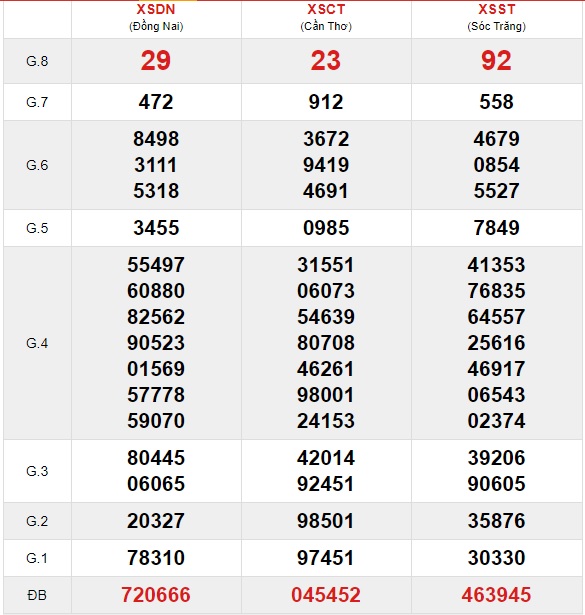 |  | XSDN (Đồng Nai) | XSCT (Cần Thơ) | XSST (Sóc Trăng) |
|---|---|---|---|
| G.8 | 29 | 23 | 92 |
| G.7 | 472 | 912 | 558 |
| G.6 | 8498 3111 5318 | 3672 9419 4691 | 4679 0854 5527 |
| G.5 | 3455 | 0985 | 7849 |
| G.4 | 55497 60880 82562 90523 01569 57778 59070 | 31551 06073 54639 80708 46261 98001 24153 | 41353 76835 64557 25616 46917 06543 02374 |
| G.3 | 80445 06065 | 42014 92451 | 39206 90605 |
| G.2 | 20327 | 98501 | 35876 |
| G.1 | 78310 | 97451 | 30330 |
| ĐB | 720666 | 045452 | 463945 |